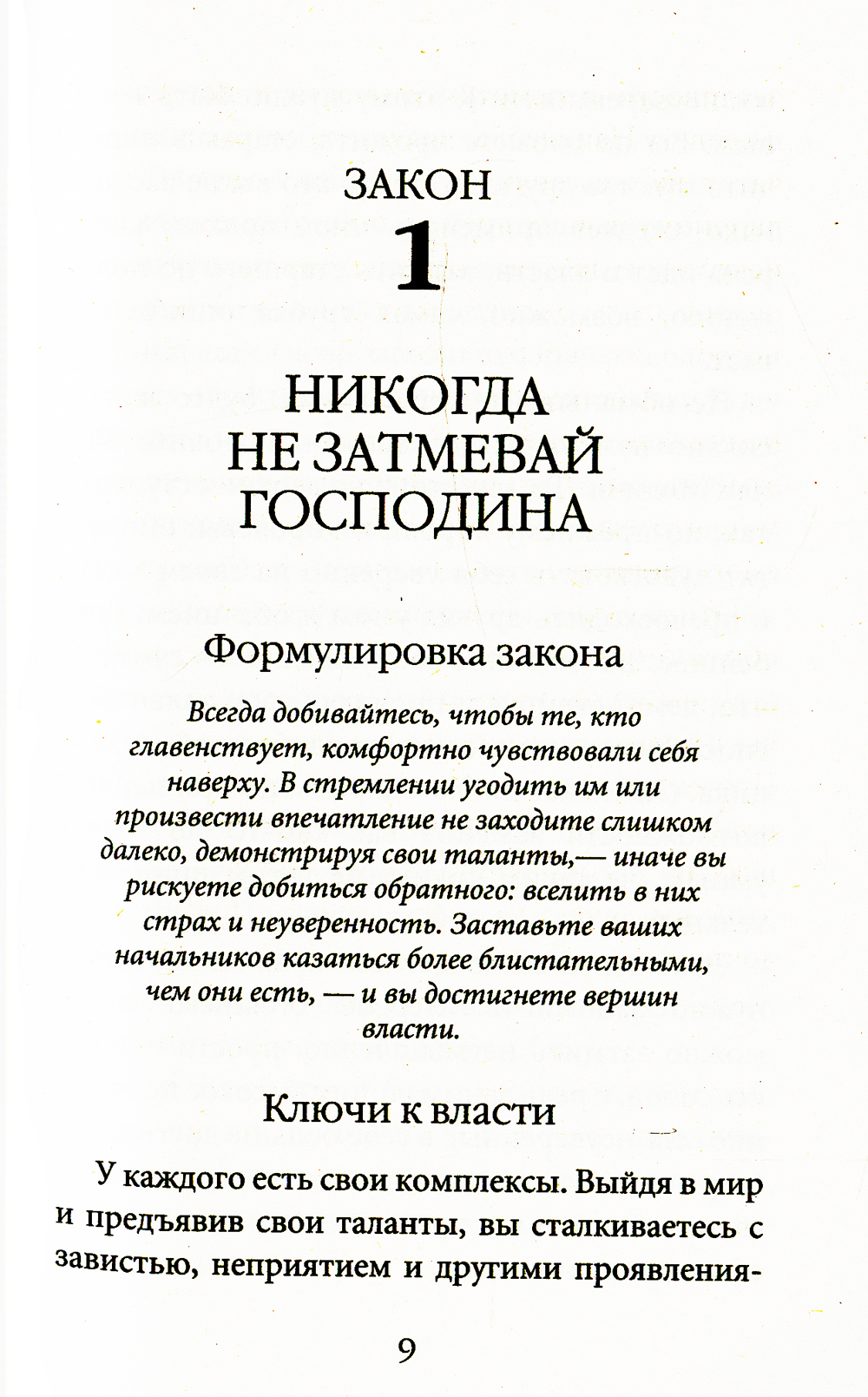 ЗАКОН
1

НИКОГДА НЕ ЗАТМЕВАЙ ГОСПОДИНА

Формулировка закона

Всегда добивайтесь, чтобы те, кто главенствует, комфортно чувствовали себя наверху. В стремлении угодить им или произвести впечатление не заходите слишком далеко, демонстрируя свои таланты,— иначе вы рискуете добиться обратного: вселить в них страх и неуверенность. Заставьте ваших начальников казаться более блистательными, чем они есть, — и вы достигнете вершин власти.

Ключи к власти

У каждого есть свои комплексы. Выйдя в мир и предъявив свои таланты, вы сталкиваетесь с завистью, неприятием и другими проявления-

9